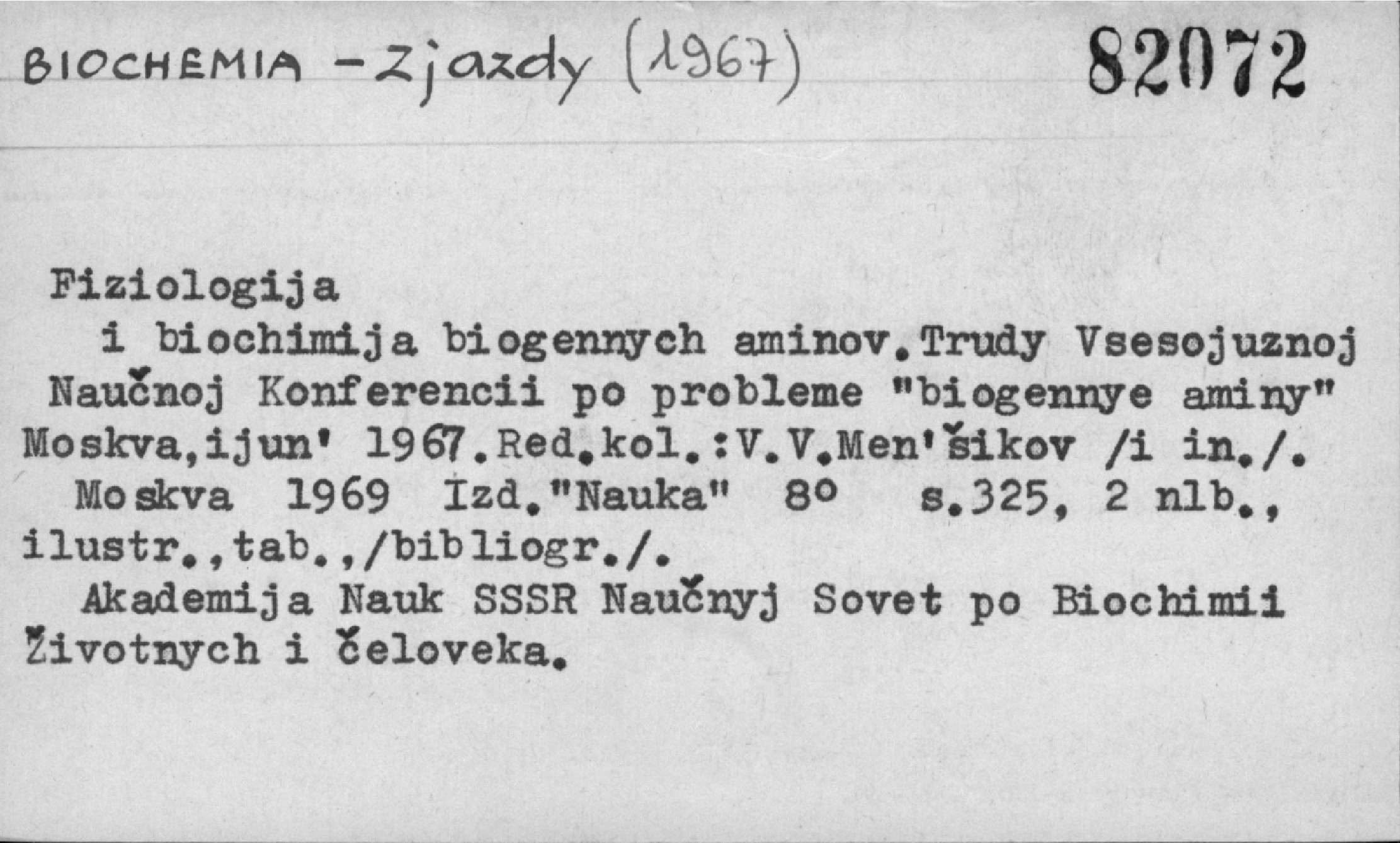 BIOCHEMIA - Zjazdy (1967)     82072

Fiziologija

i biochimija biogennych aminov.Trudy Vsesojuznoj Naučnoj Konferencii po probleme "biogennye aminy" Moskva,ijun' 1967.Red.kol.:V.V.Men'šikov /i in./. Moskva 1969 Izd."Nauka" 8° s.325, 2 nlb., ilustr.,tab.,/bibliogr./.

Akademija Nauk SSSR Naučnyj Sovet po Biochimii Životnych i čeloveka.